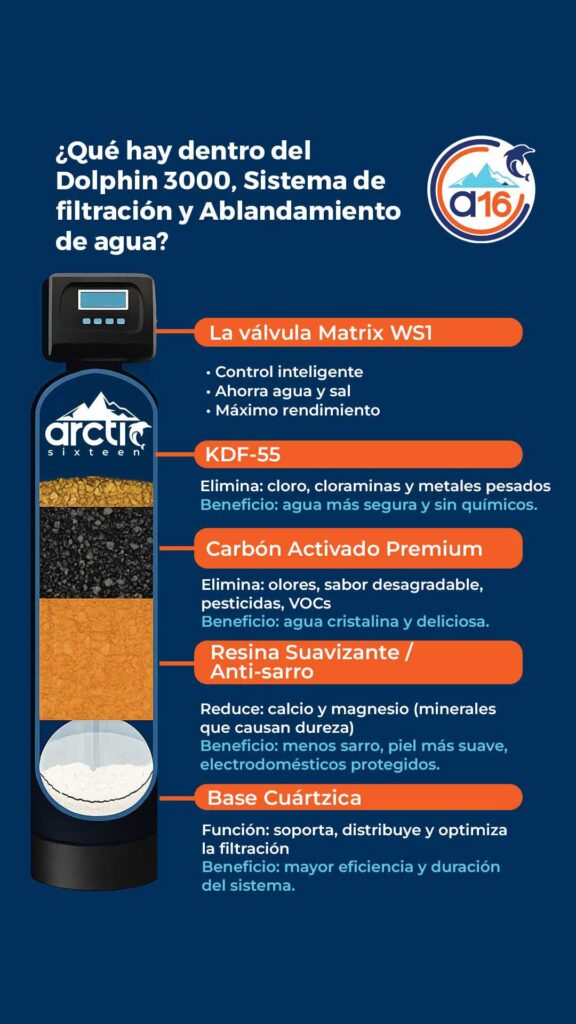 ¿Qué hay dentro del Dolphin 3000, Sistema de filtración y Ablandamiento de agua?

a16

arctic sixteen

La válvula Matrix WS1

• Control inteligente
• Ahorra agua y sal
• Máximo rendimiento

KDF-55

Elimina: cloro, cloraminas y metales pesados
Beneficio: agua más segura y sin químicos.

Carbón Activado Premium

Elimina: olores, sabor desagradable, pesticidas, VOCs
Beneficio: agua cristalina y deliciosa.

Resina Suavizante / Anti-sarro

Reduce: calcio y magnesio (minerales que causan dureza)
Beneficio: menos sarro, piel más suave, electrodomésticos protegidos.

Base Cuártzica

Función: soporta, distribuye y optimiza la filtración
Beneficio: mayor eficiencia y duración del sistema.